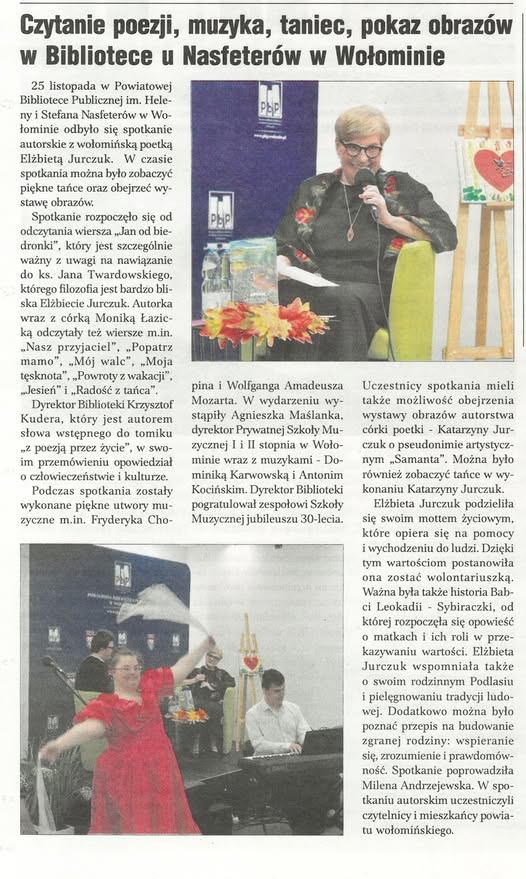 Czytanie poezji, muzyka, taniec, pokaz obrazów w Bibliotece u Nasfeterów w Wołominie

25 listopada w Powiatowej Bibliotece Publicznej im. Heleny i Stefana Nasfeterów w Wołominie odbyło się spotkanie autorskie z wołomińską poetką Elżbietą Jurczuk. W czasie spotkania można było zobaczyć piękne tańce oraz obejrzeć wystawę obrazów.

Spotkanie rozpoczęło się od odczytania wiersza „Jan od biedronki", który jest szczególnie ważny z uwagi na nawiązanie do ks. Jana Twardowskiego, którego filozofia jest bardzo bliska Elżbiecie Jurczuk. Autorka wraz z córką Moniką Łazicką odczytały też wiersze m.in. „Nasz przyjaciel", „Popatrz mamo", „Mój walc", „Moja tęsknota", „Powroty z wakacji", „Jesień" i „Radość z tańca".

Dyrektor Biblioteki Krzysztof Kudera, który jest autorem słowa wstępnego do tomiku „z poezją przez życie", w swoim przemówieniu opowiedział o człowieczeństwie i kulturze.

Podczas spotkania zostały wykonane piękne utwory muzyczne m.in. Fryderyka Chopina i Wolfganga Amadeusza Mozarta. W wydarzeniu wystąpiły Agnieszka Maślanka, dyrektor Prywatnej Szkoły Muzycznej I i II stopnia w Wołominie wraz z muzykami - Dominiką Karwowską i Antonim Kocińskim. Dyrektor Biblioteki pogratulował zespołowi Szkoły Muzycznej jubileuszu 30-lecia.

Uczestnicy spotkania mieli także możliwość obejrzenia wystawy obrazów autorstwa córki poetki - Katarzyny Jurczuk o pseudonimie artystycznym „Samanta". Można było również zobaczyć tańce w wykonaniu Katarzyny Jurczuk.

Elżbieta Jurczuk podzieliła się swoim mottem życiowym, które opiera się na pomocy i wychodzeniu do ludzi. Dzięki tym wartościom postanowiła ona zostać wolontariuszką. Ważna była także historia Babci Leokadii - Sybiraczki, od której rozpoczęła się opowieść o matkach i ich roli w przekazywaniu wartości. Elżbieta Jurczuk wspomniała także o swoim rodzinnym Podlasiu i pielęgnowaniu tradycji ludowej. Dodatkowo można było poznać przepis na budowanie zgranej rodziny: wspieranie się, zrozumienie i prawdomówność. Spotkanie poprowadziła Milena Andrzejewska. W spotkaniu autorskim uczestniczyli czytelnicy i mieszkańcy powiatu wołomińskiego.